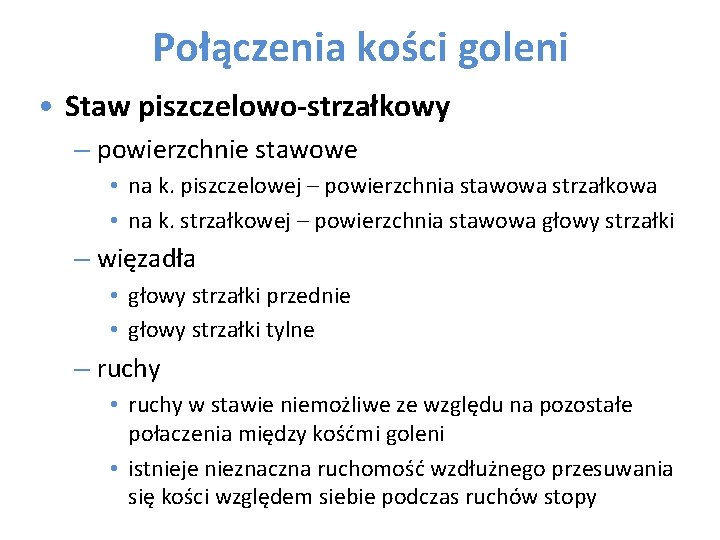 Połączenia kości goleni

• Staw piszczelowo-strzałkowy
– powierzchnie stawowe
• na k. piszczelowej – powierzchnia stawowa strzałkowa
• na k. strzałkowej – powierzchnia stawowa głowy strzałki
– więzadła
• głowy strzałki przednie
• głowy strzałki tylne
– ruchy
• ruchy w stawie niemożliwe ze względu na pozostałe połaczenia między kośćmi goleni
• istnieje nieznaczna ruchomość wzdłużnego przesuwania się kości względem siebie podczas ruchów stopy